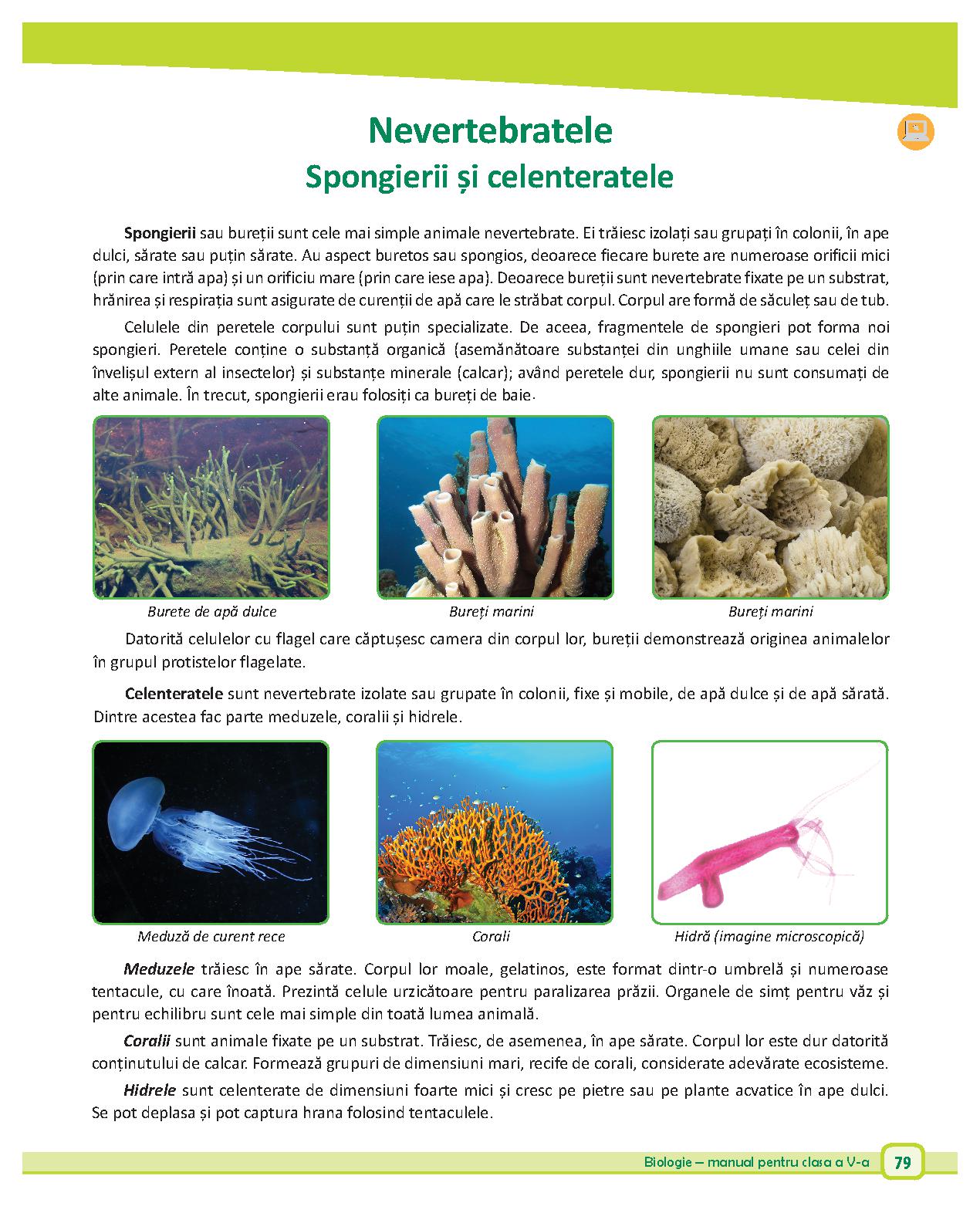 Nevertebratele
Spongierii și celenteratele

Spongierii sau bureții sunt cele mai simple animale nevertebrate. Ei trăiesc izolați sau grupați în colonii, în ape dulci, sărate sau puțin sărate. Au aspect buretos sau spongios, deoarece fiecare burete are numeroase orificii mici (prin care intră apa) și un orificiu mare (prin care iese apa). Deoarece bureții sunt nevertebrate fixate pe un substrat, hrănirea și respirația sunt asigurate de curenții de apă care le străbat corpul. Corpul are formă de săculeț sau de tub.

Celulele din peretele corpului sunt puțin specializate. De aceea, fragmentele de spongieri pot forma noi spongieri. Peretele conține o substanță organică (asemănătoare substanței din unghiile umane sau celei din învelișul extern al insectelor) și substanțe minerale (calcar); având peretele dur, spongierii nu sunt consumați de alte animale. În trecut, spongierii erau folosiți ca bureți de baie.

Burete de apă dulce

Bureți marini

Bureți marini

Datorită celulelor cu flagel care căptușesc camera din corpul lor, bureții demonstrează originea animalelor în grupul protistelor flagelate.

Celenteratele sunt nevertebrate izolate sau grupate în colonii, fixe și mobile, de apă dulce și de apă sărată. Dintre acestea fac parte meduzele, coralii și hidrele.

Meduză de curent rece

Corali

Hidră (imagine microscopică)

Meduzele trăiesc în ape sărate. Corpul lor moale, gelatinos, este format dintr-o umbrelă și numeroase tentacule, cu care înoată. Prezintă celule urzicătoare pentru paralizarea prăzii. Organele de simț pentru văz și pentru echilibru sunt cele mai simple din toată lumea animală.

Coralii sunt animale fixate pe un substrat. Trăiesc, de asemenea, în ape sărate. Corpul lor este dur datorită conținutului de calcar. Formează grupuri de dimensiuni mari, recife de corali, considerate adevărate ecosisteme.

Hidrele sunt celenterate de dimensiuni foarte mici și cresc pe pietre sau pe plante acvatice în ape dulci. Se pot deplasa și pot captura hrana folosind tentaculele.

Biologie – manual pentru clasa a V-a 79